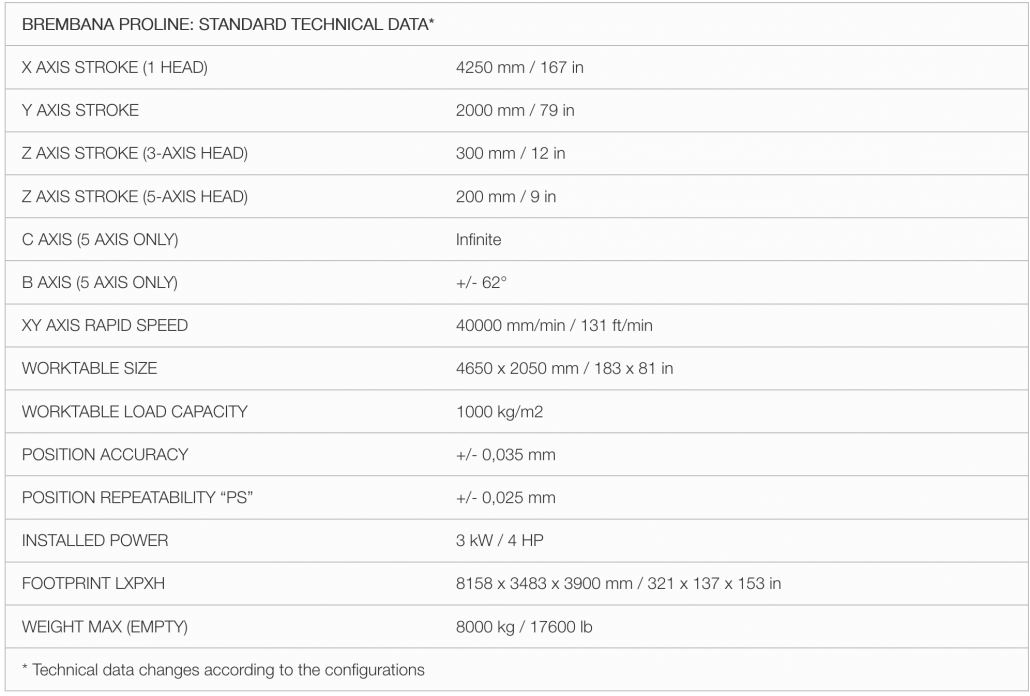 | BREMBANA PROLINE: STANDARD TECHNICAL DATA* | |
|---|---|
| X AXIS STROKE (1 HEAD) | 4250 mm / 167 in |
| Y AXIS STROKE | 2000 mm / 79 in |
| Z AXIS STROKE (3-AXIS HEAD) | 300 mm / 12 in |
| Z AXIS STROKE (5-AXIS HEAD) | 200 mm / 9 in |
| C AXIS (5 AXIS ONLY) | Infinite |
| B AXIS (5 AXIS ONLY) | +/- 62° |
| XY AXIS RAPID SPEED | 40000 mm/min / 131 ft/min |
| WORKTABLE SIZE | 4650 x 2050 mm / 183 x 81 in |
| WORKTABLE LOAD CAPACITY | 1000 kg/m2 |
| POSITION ACCURACY | +/- 0,035 mm |
| POSITION REPEATABILITY "PS" | +/- 0,025 mm |
| INSTALLED POWER | 3 kW / 4 HP |
| FOOTPRINT LXPXH | 8158 x 3483 x 3900 mm / 321 x 137 x 153 in |
| WEIGHT MAX (EMPTY) | 8000 kg / 17600 lb |
| * Technical data changes according to the configurations | |